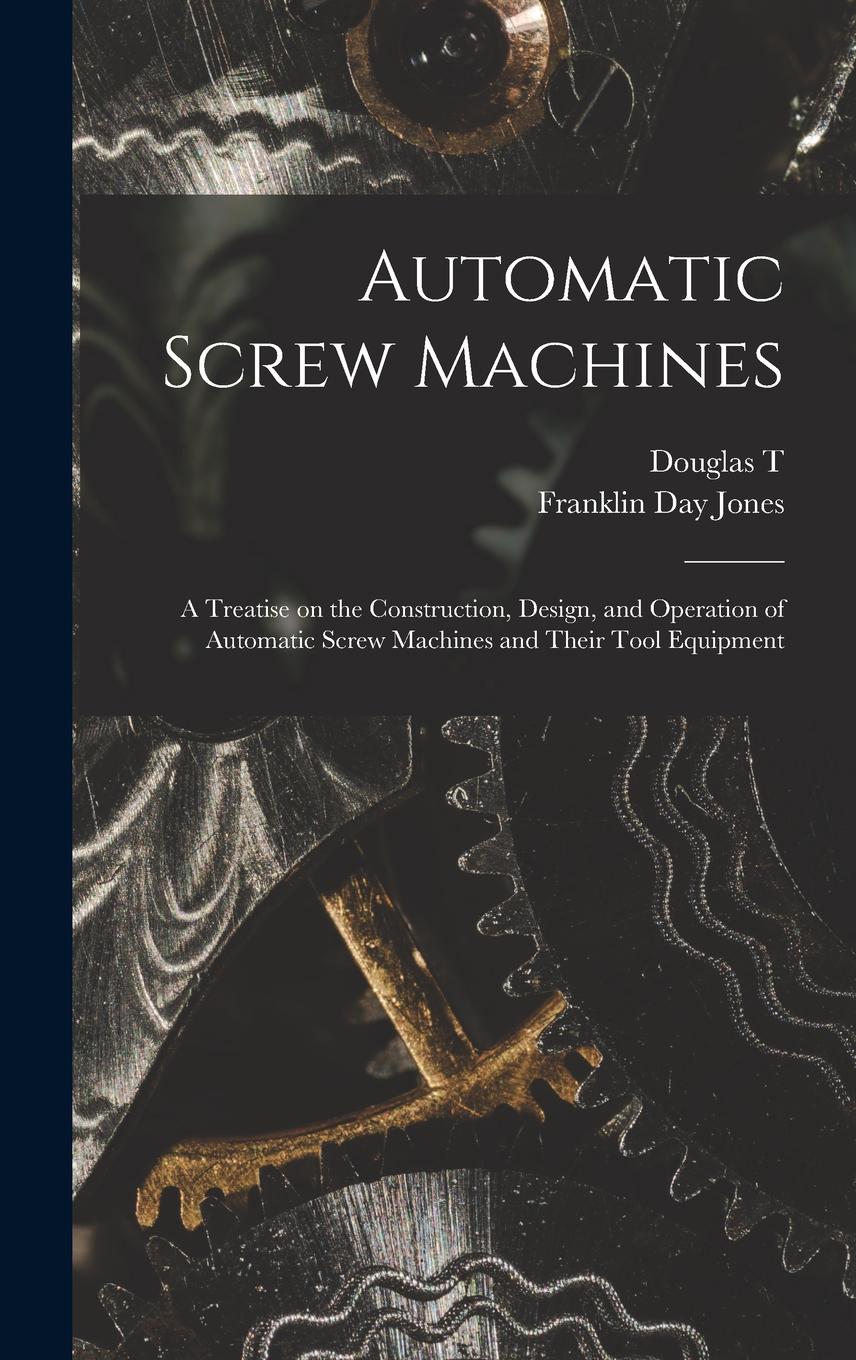 Automatic Screw Machines

Douglas T
Franklin Day Jones

A Treatise on the Construction, Design, and Operation of Automatic Screw Machines and Their Tool Equipment